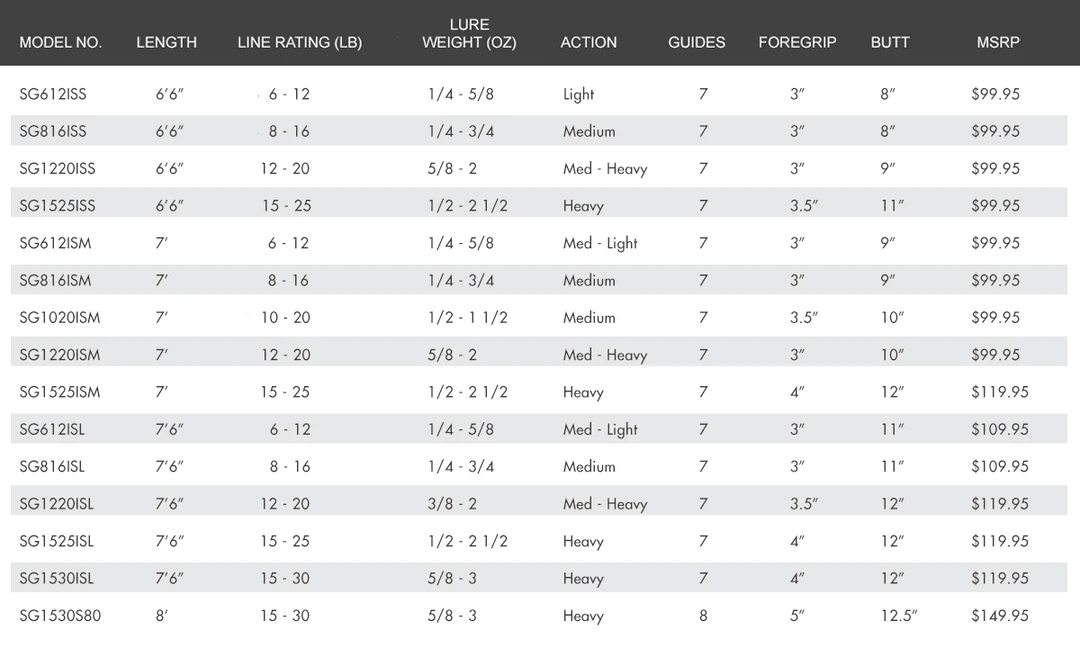 | MODEL NO. | LENGTH | LINE RATING (LB) | LURE WEIGHT (OZ) | ACTION | GUIDES | FOREGRIP | BUTT | MSRP |
|---|---|---|---|---|---|---|---|---|
| SG612ISS | 6'6" | 6 - 12 | 1/4 - 5/8 | Light | 7 | 3" | 8" | $99.95 |
| SG816ISS | 6'6" | 8 - 16 | 1/4 - 3/4 | Medium | 7 | 3" | 8" | $99.95 |
| SG1220ISS | 6'6" | 12 - 20 | 5/8 - 2 | Med - Heavy | 7 | 3" | 9" | $99.95 |
| SG1525ISS | 6'6" | 15 - 25 | 1/2 - 2 1/2 | Heavy | 7 | 3.5" | 11" | $99.95 |
| SG612ISM | 7' | 6 - 12 | 1/4 - 5/8 | Med - Light | 7 | 3" | 9" | $99.95 |
| SG816ISM | 7' | 8 - 16 | 1/4 - 3/4 | Medium | 7 | 3" | 9" | $99.95 |
| SG1020ISM | 7' | 10 - 20 | 1/2 - 1 1/2 | Medium | 7 | 3.5" | 10" | $99.95 |
| SG1220ISM | 7' | 12 - 20 | 5/8 - 2 | Med - Heavy | 7 | 3" | 10" | $99.95 |
| SG1525ISM | 7' | 15 - 25 | 1/2 - 2 1/2 | Heavy | 7 | 4" | 12" | $119.95 |
| SG612ISL | 7'6" | 6 - 12 | 1/4 - 5/8 | Med - Light | 7 | 3" | 11" | $109.95 |
| SG816ISL | 7'6" | 8 - 16 | 1/4 - 3/4 | Medium | 7 | 3" | 11" | $109.95 |
| SG1220ISL | 7'6" | 12 - 20 | 3/8 - 2 | Med - Heavy | 7 | 3.5" | 12" | $119.95 |
| SG1525ISL | 7'6" | 15 - 25 | 1/2 - 2 1/2 | Heavy | 7 | 4" | 12" | $119.95 |
| SG1530ISL | 7'6" | 15 - 30 | 5/8 - 3 | Heavy | 7 | 4" | 12" | $119.95 |
| SG1530S80 | 8' | 15 - 30 | 5/8 - 3 | Heavy | 8 | 5" | 12.5" | $149.95 |